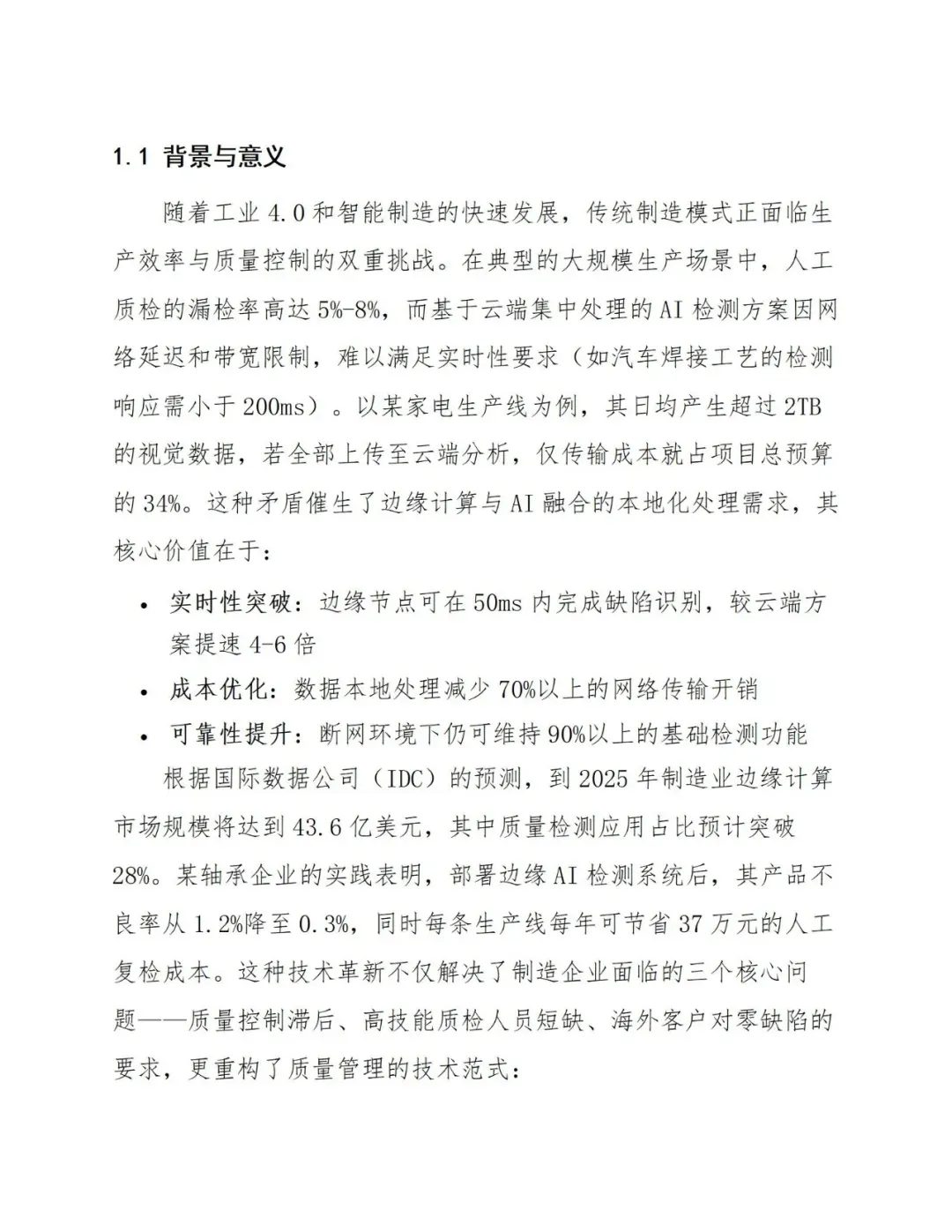 1.1 背景与意义

随着工业4.0和智能制造的快速发展，传统制造模式正面临生产效率与质量控制的双重挑战。在典型的大规模生产场景中，人工质检的漏检率高达5%-8%，而基于云端集中处理的AI检测方案因网络延迟和带宽限制，难以满足实时性要求（如汽车焊接工艺的检测响应需小于200ms）。以某家电生产线为例，其日均产生超过2TB的视觉数据，若全部上传至云端分析，仅传输成本就占项目总预算的34%。这种矛盾催生了边缘计算与AI融合的本地化处理需求，其核心价值在于：

• 实时性突破：边缘节点可在50ms内完成缺陷识别，较云端方案提速4-6倍
• 成本优化：数据本地处理减少70%以上的网络传输开销
• 可靠性提升：断网环境下仍可维持90%以上的基础检测功能

根据国际数据公司（IDC）的预测，到2025年制造业边缘计算市场规模将达到43.6亿美元，其中质量检测应用占比预计突破28%。某轴承企业的实践表明，部署边缘AI检测系统后，其产品不良率从1.2%降至0.3%，同时每条生产线每年可节省37万元的人工复检成本。这种技术革新不仅解决了制造企业面临的三个核心问题——质量控制滞后、高技能质检人员短缺、海外客户对零缺陷的要求，更重构了质量管理的技术范式：